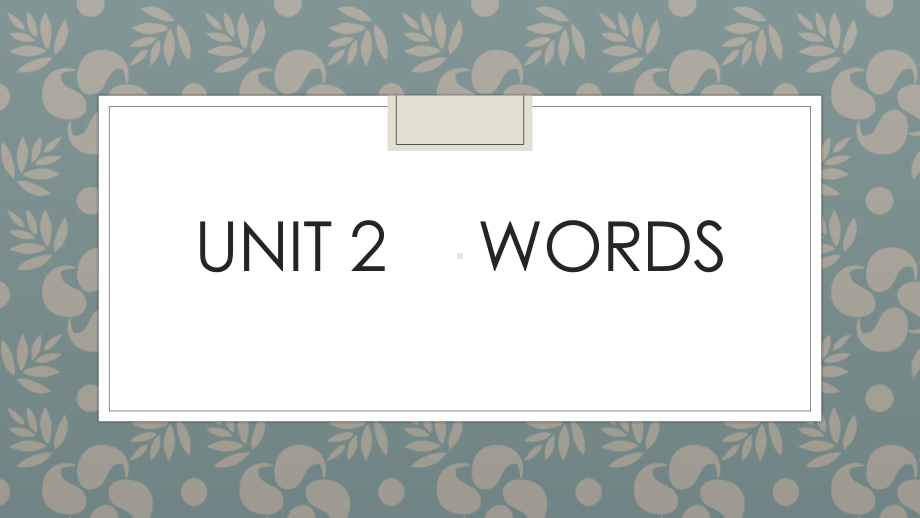 UNIT 2 WORDS